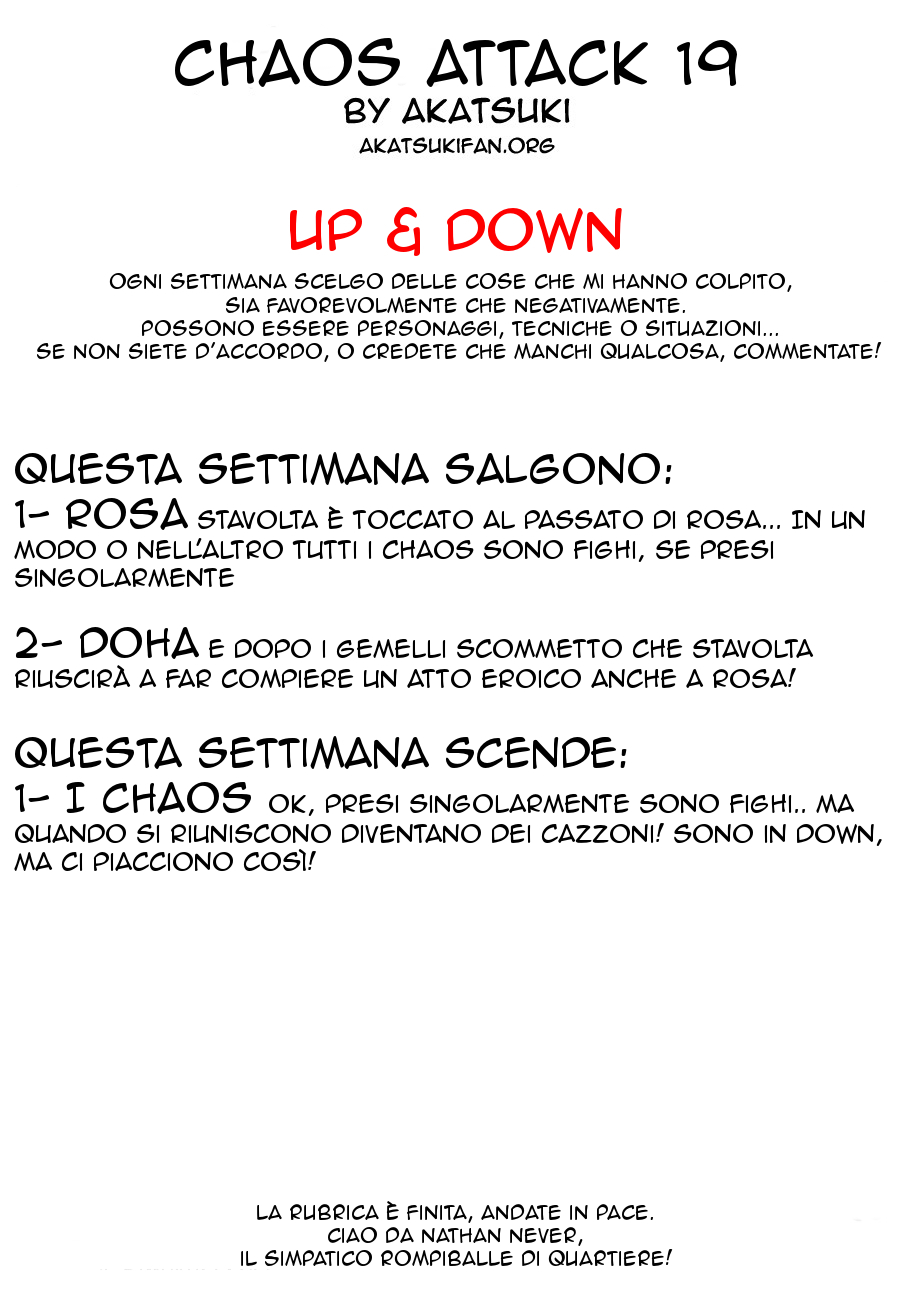 CHAOS ATTACK 19
BY AKATSUKI
AKATSUKIFAN.ORG

UP & DOWN

OGNI SETTIMANA SCELGO DELLE COSE CHE MI HANNO COLPITO, SIA FAVOREVOLMENTE CHE NEGATIVAMENTE. POSSONO ESSERE PERSONAGGI, TECNICHE O SITUAZIONI... SE NON SIETE D'ACCORDO, O CREDETE CHE MANCHI QUALCOSA, COMMENTATE!

QUESTA SETTIMANA SALGONO:
1- ROSA STAVOLTA È TOCCATO AL PASSATO DI ROSA... IN UN MODO O NELL'ALTRO TUTTI I CHAOS SONO FIGHI, SE PRESI SINGOLARMENTE

2- DOHA E DOPO I GEMELLI SCOMMETTO CHE STAVOLTA RIUSCIRÀ A FAR COMPIERE UN ATTO EROICO ANCHE A ROSA!

QUESTA SETTIMANA SCENDE:
1- I CHAOS OK, PRESI SINGOLARMENTE SONO FIGHI.. MA QUANDO SI RIUNISCONO DIVENTANO DEI CAZZONI! SONO IN DOWN, MA CI PIACCIONO COSÌ!

LA RUBRICA È FINITA, ANDATE IN PACE.
CIAO DA NATHAN NEVER,
IL SIMPATICO ROMPIBALLE DI QUARTIERE!